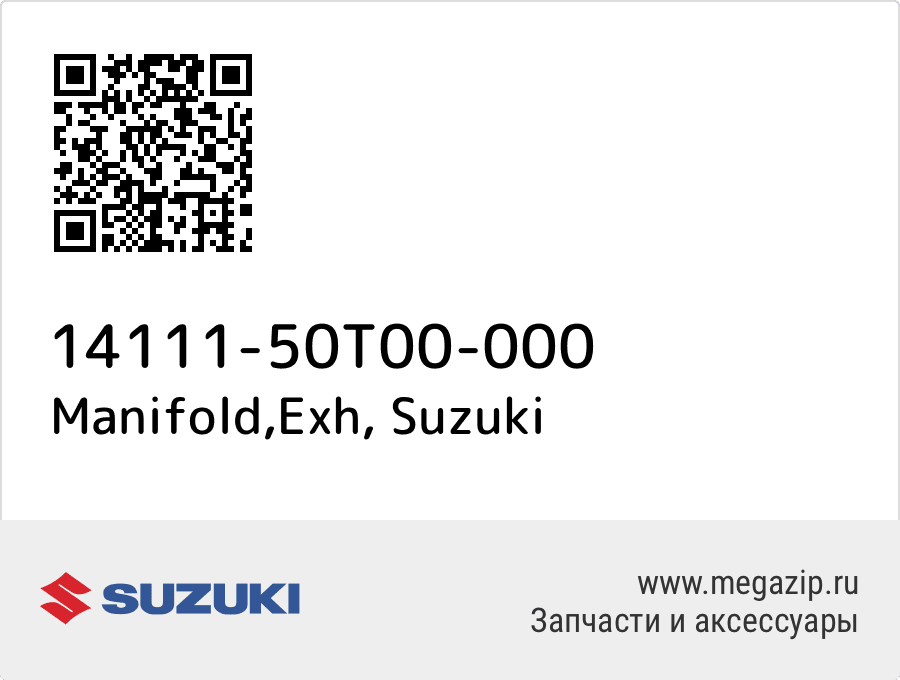 14111-50T00-000
Manifold,Exh, Suzuki

SUZUKI

www.megazip.ru
Запчасти и аксессуары